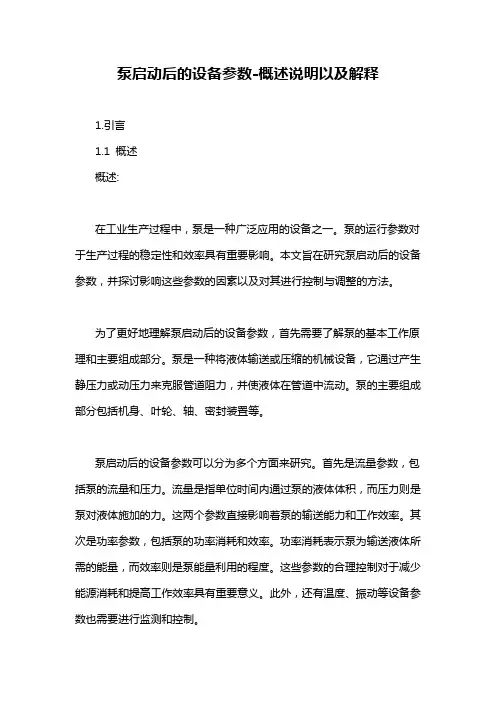 泵启动后的设备参数-概述说明以及解释

1.引言

1.1 概述

概述:

在工业生产过程中，泵是一种广泛应用的设备之一。泵的运行参数对于生产过程的稳定性和效率具有重要影响。本文旨在研究泵启动后的设备参数，并探讨影响这些参数的因素以及对其进行控制与调整的方法。

为了更好地理解泵启动后的设备参数，首先需要了解泵的基本工作原理和主要组成部分。泵是一种将液体输送或压缩的机械设备，它通过产生静压力或动压力来克服管道阻力，并使液体在管道中流动。泵的主要组成部分包括机身、叶轮、轴、密封装置等。

泵启动后的设备参数可以分为多个方面来研究。首先是流量参数，包括泵的流量和压力。流量是指单位时间内通过泵的液体体积，而压力则是泵对液体施加的力。这两个参数直接影响着泵的输送能力和工作效率。其次是功率参数，包括泵的功率消耗和效率。功率消耗表示泵为输送液体所需的能量，而效率则是泵能量利用的程度。这些参数的合理控制对于减少能源消耗和提高工作效率具有重要意义。此外，还有温度、振动等设备参数也需要进行监测和控制。